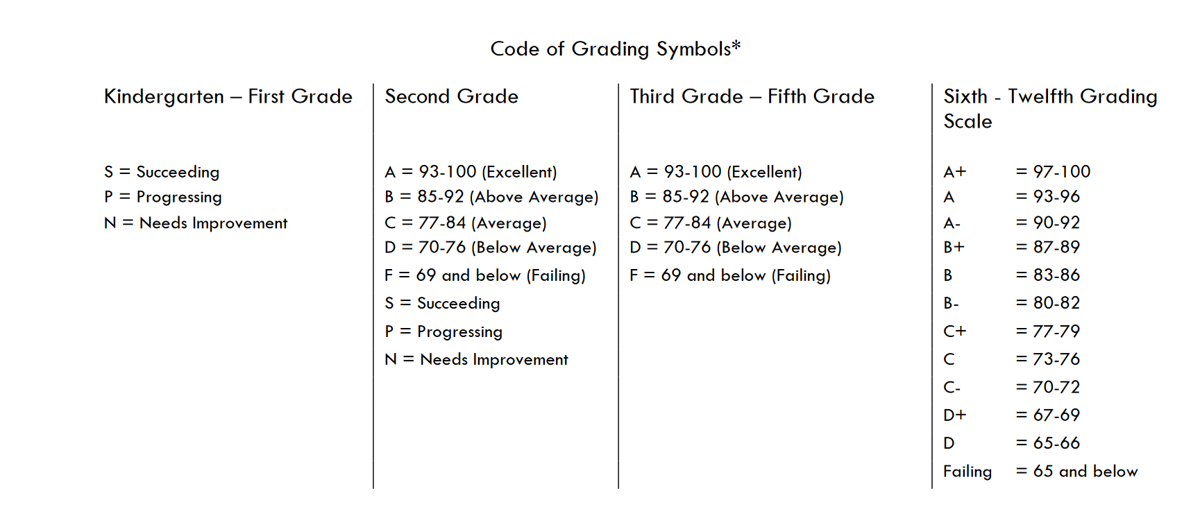 Code of Grading Symbols*

Kindergarten – First Grade

S = Succeeding
P = Progressing
N = Needs Improvement

Second Grade

A = 93-100 (Excellent)
B = 85-92 (Above Average)
C = 77-84 (Average)
D = 70-76 (Below Average)
F = 69 and below (Failing)
S = Succeeding
P = Progressing
N = Needs Improvement

Third Grade – Fifth Grade

A = 93-100 (Excellent)
B = 85-92 (Above Average)
C = 77-84 (Average)
D = 70-76 (Below Average)
F = 69 and below (Failing)

Sixth - Twelfth Grading Scale

A+ = 97-100
A = 93-96
A- = 90-92
B+ = 87-89
B = 83-86
B- = 80-82
C+ = 77-79
C = 73-76
C- = 70-72
D+ = 67-69
D = 65-66
Failing = 65 and below